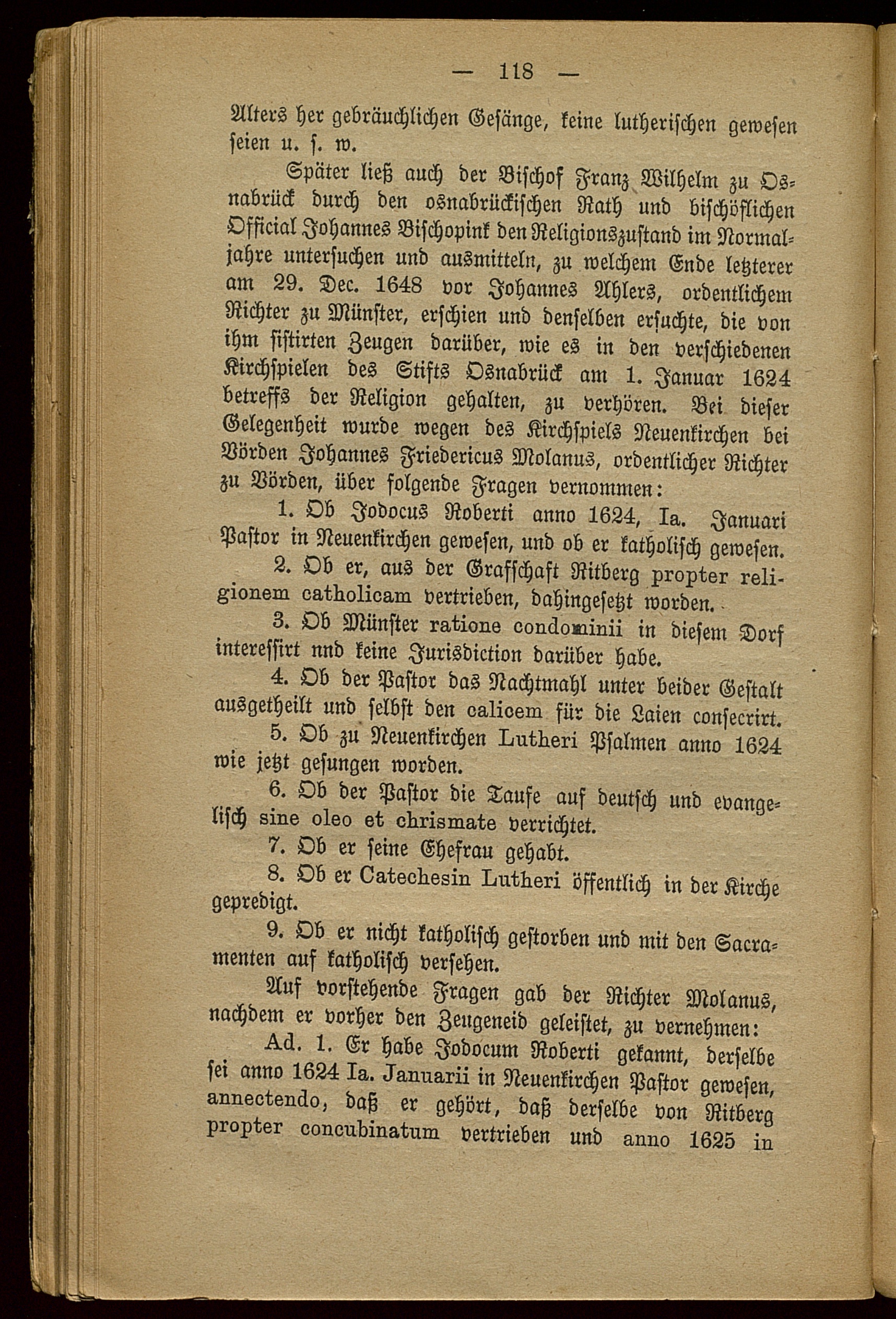 — 118 —

Alters her gebräuchlichen Gesänge, keine lutherischen gewesen seien u. s. w.

Später ließ auch der Bischof Franz Wilhelm zu Osnabrück durch den osnabrückischen Rath und bischöflichen Official Johannes Bischopink den Religionszustand im Normaljahre untersuchen und ausmitteln, zu welchem Ende letzterer am 29. Dec. 1648 vor Johannes Ahlers, ordentlichem Richter zu Münster, erschien und denselben ersuchte, die von ihm sistirten Zeugen darüber, wie es in den verschiedenen Kirchspielen des Stifts Osnabrück am 1. Januar 1624 betreffs der Religion gehalten, zu verhören. Bei dieser Gelegenheit wurde wegen des Kirchspiels Neuenkirchen bei Vörden Johannes Friedericus Molanus, ordentlicher Richter zu Vörden, über folgende Fragen vernommen:

1. Ob Jodocus Roberti anno 1624, Ia. Januari Pastor in Neuenkirchen gewesen, und ob er katholisch gewesen.

2. Ob er, aus der Grafschaft Ritberg propter religionem catholicam vertrieben, dahingesetzt worden.

3. Ob Münster ratione condominii in diesem Dorf interessirt nnd keine Jurisdiction darüber habe.

4. Ob der Pastor das Nachtmahl unter beider Gestalt ausgetheilt und selbst den calicem für die Laien consecrirt.

5. Ob zu Neuenkirchen Lutheri Psalmen anno 1624 wie jetzt gesungen worden.

6. Ob der Pastor die Taufe auf deutsch und evangelisch sine oleo et chrismate verrichtet.

7. Ob er seine Ehefrau gehabt.

8. Ob er Catechesin Lutheri öffentlich in der Kirche gepredigt.

9. Ob er nicht katholisch gestorben und mit den Sacramenten auf katholisch versehen.

Auf vorstehende Fragen gab der Richter Molanus, nachdem er vorher den Zeugeneid geleistet, zu vernehmen:

Ad. 1. Er habe Jodocum Roberti gekannt, derselbe sei anno 1624 Ia. Januarii in Neuenkirchen Pastor gewesen, annectendo, daß er gehört, daß derselbe von Ritberg propter concubinatum vertrieben und anno 1625 in